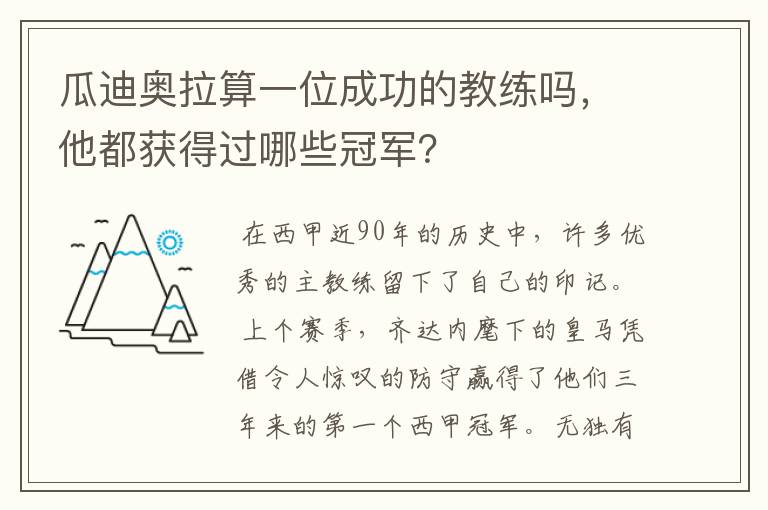 瓜迪奥拉算一位成功的教练吗，他都获得过哪些冠军？

在西甲近90年的历史中，许多优秀的主教练留下了自己的印记。上个赛季，齐达内麾下的皇马凭借令人惊叹的防守赢得了他们三年来的第一个西甲冠军。无独有